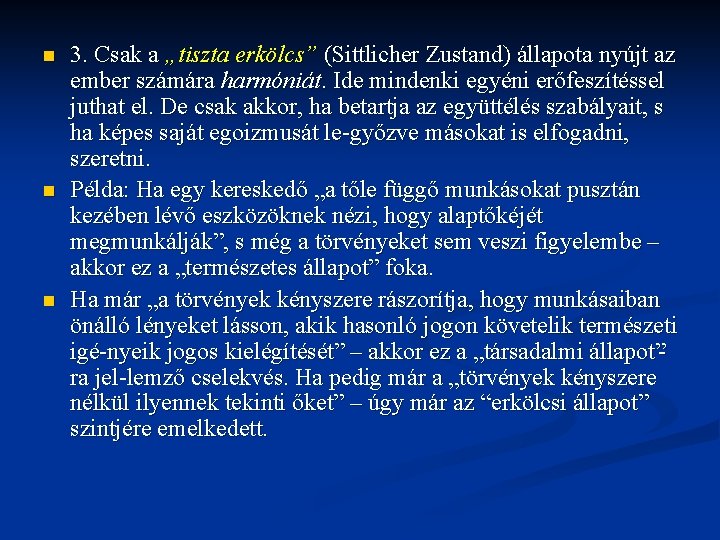 3. Csak a „tiszta erkölcs” (Sittlicher Zustand) állapota nyújt az ember számára harmóniát. Ide mindenki egyéni erőfeszítéssel juthat el. De csak akkor, ha betartja az együttélés szabályait, s ha képes saját egoizmusát le-győzve másokat is elfogadni, szeretni.

Példa: Ha egy kereskedő „a tőle függő munkásokat pusztán kezében lévő eszközöknek nézi, hogy alaptőkéjét megmunkálják”, s még a törvényeket sem veszi figyelembe – akkor ez a „természetes állapot” foka.

Ha már „a törvények kényszere rászorítja, hogy munkásaiban önálló lényeket lásson, akik hasonló jogon követelik természeti igé-nyeik jogos kielégítését” – akkor ez a „társadalmi állapot”-ra jel-lemző cselekvés. Ha pedig már a „törvények kényszere nélkül ilyennek tekinti őket” – úgy már az “erkölcsi állapot” szintjére emelkedett.